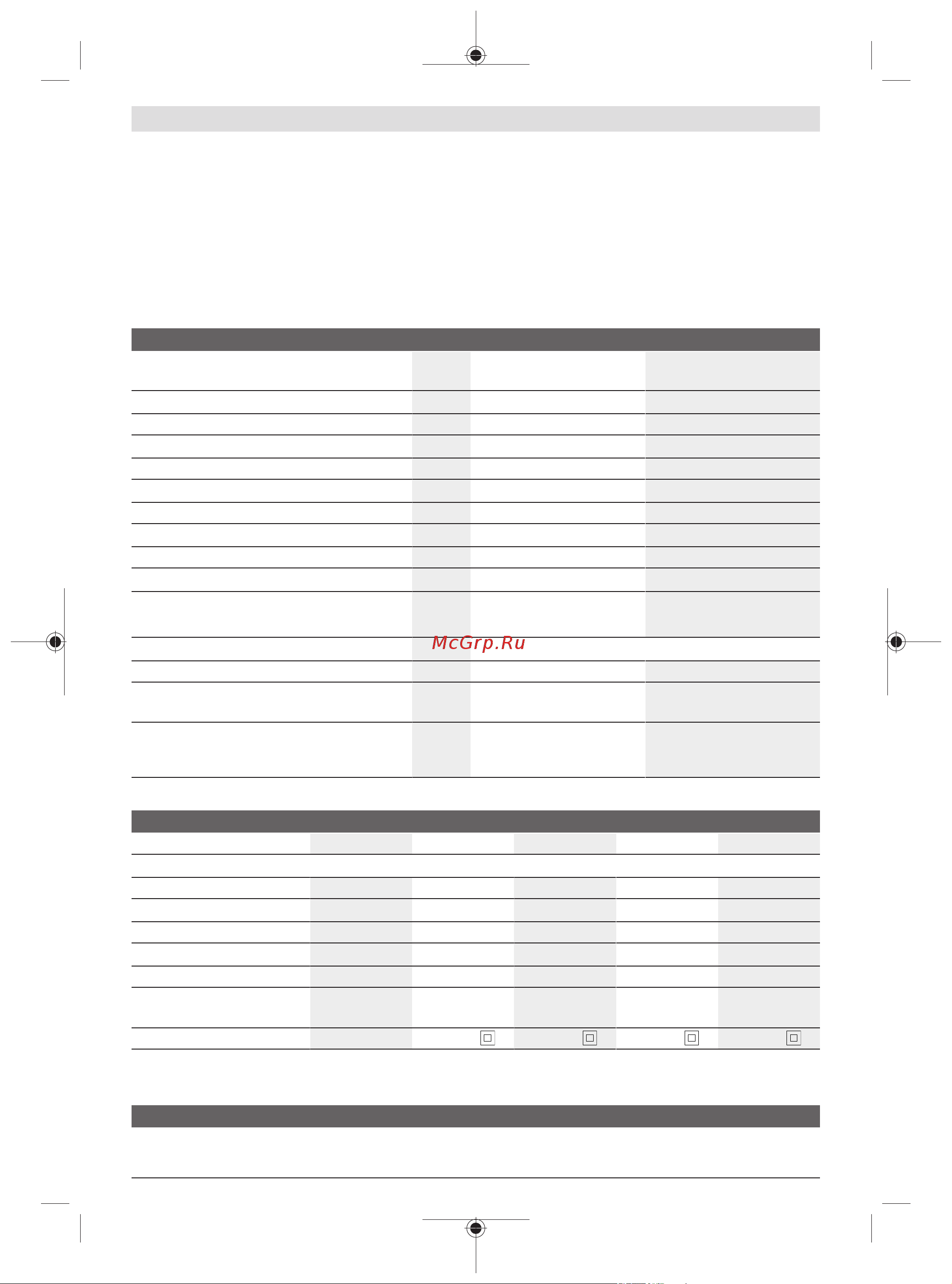 McGrp.Ru